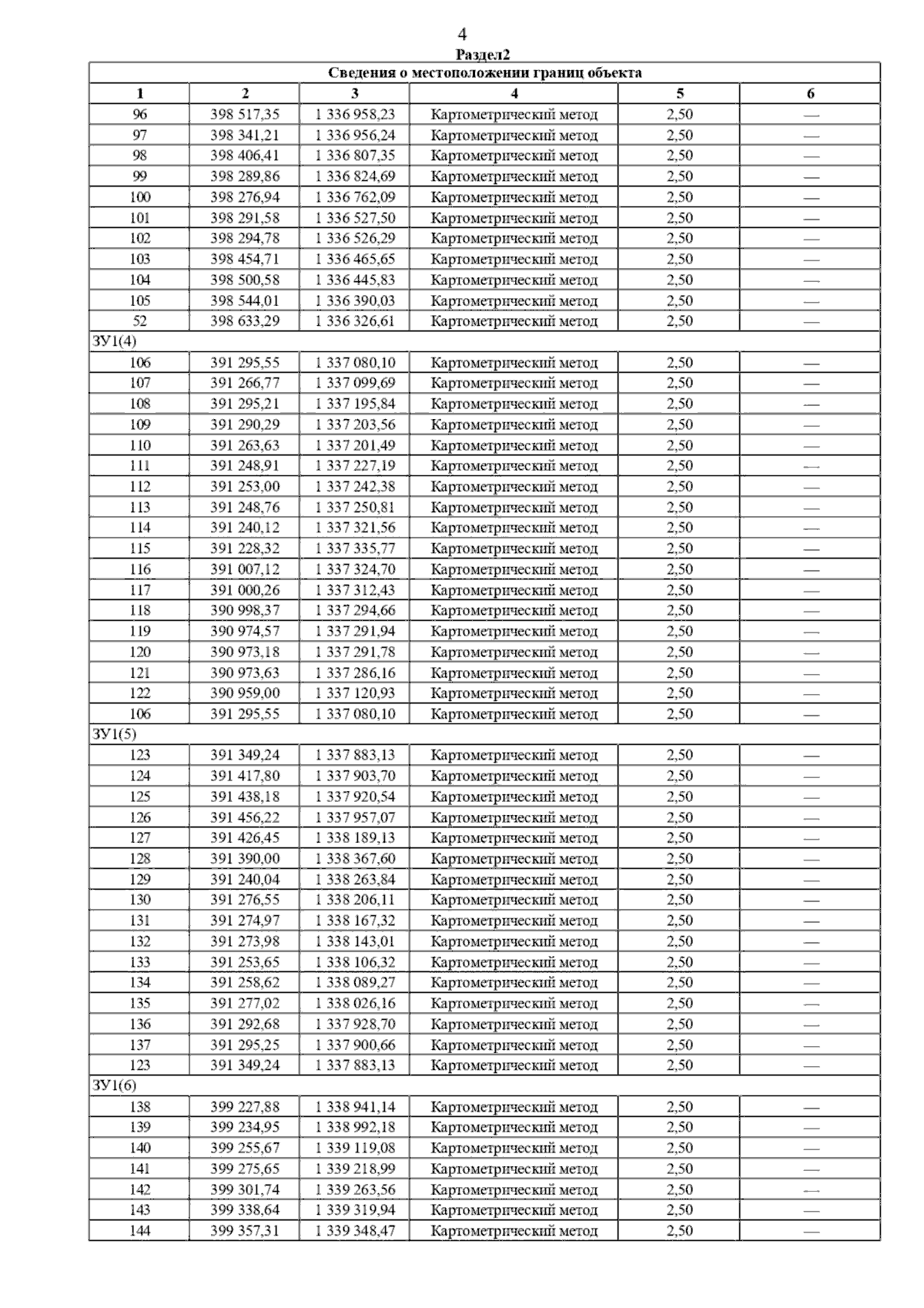 4

Раздел2

| Сведения о местоположении границ объекта | | | | | |
|---|---|---|---|---|---|
| 1 | 2 | 3 | 4 | 5 | 6 |
| 96 | 398 517,35 | 1 336 958,23 | Картометрический метод | 2,50 | — |
| 97 | 398 341,21 | 1 336 956,24 | Картометрический метод | 2,50 | — |
| 98 | 398 406,41 | 1 336 807,35 | Картометрический метод | 2,50 | — |
| 99 | 398 289,86 | 1 336 824,69 | Картометрический метод | 2,50 | — |
| 100 | 398 276,94 | 1 336 762,09 | Картометрический метод | 2,50 | — |
| 101 | 398 291,58 | 1 336 527,50 | Картометрический метод | 2,50 | — |
| 102 | 398 294,78 | 1 336 526,29 | Картометрический метод | 2,50 | — |
| 103 | 398 454,71 | 1 336 465,65 | Картометрический метод | 2,50 | — |
| 104 | 398 500,58 | 1 336 445,83 | Картометрический метод | 2,50 | — |
| 105 | 398 544,01 | 1 336 390,03 | Картометрический метод | 2,50 | — |
| 52 | 398 633,29 | 1 336 326,61 | Картометрический метод | 2,50 | — |
| ЗУ1(4) | | | | | |
| 106 | 391 295,55 | 1 337 080,10 | Картометрический метод | 2,50 | — |
| 107 | 391 266,77 | 1 337 099,69 | Картометрический метод | 2,50 | — |
| 108 | 391 295,21 | 1 337 195,84 | Картометрический метод | 2,50 | — |
| 109 | 391 290,29 | 1 337 203,56 | Картометрический метод | 2,50 | — |
| 110 | 391 263,63 | 1 337 201,49 | Картометрический метод | 2,50 | — |
| 111 | 391 248,91 | 1 337 227,19 | Картометрический метод | 2,50 | — |
| 112 | 391 253,00 | 1 337 242,38 | Картометрический метод | 2,50 | — |
| 113 | 391 248,76 | 1 337 250,81 | Картометрический метод | 2,50 | — |
| 114 | 391 240,12 | 1 337 321,56 | Картометрический метод | 2,50 | — |
| 115 | 391 228,32 | 1 337 335,77 | Картометрический метод | 2,50 | — |
| 116 | 391 007,12 | 1 337 324,70 | Картометрический метод | 2,50 | — |
| 117 | 391 000,26 | 1 337 312,43 | Картометрический метод | 2,50 | — |
| 118 | 390 998,37 | 1 337 294,66 | Картометрический метод | 2,50 | — |
| 119 | 390 974,57 | 1 337 291,94 | Картометрический метод | 2,50 | — |
| 120 | 390 973,18 | 1 337 291,78 | Картометрический метод | 2,50 | — |
| 121 | 390 973,63 | 1 337 286,16 | Картометрический метод | 2,50 | — |
| 122 | 390 959,00 | 1 337 120,93 | Картометрический метод | 2,50 | — |
| 106 | 391 295,55 | 1 337 080,10 | Картометрический метод | 2,50 | — |
| ЗУ1(5) | | | | | |
| 123 | 391 349,24 | 1 337 883,13 | Картометрический метод | 2,50 | — |
| 124 | 391 417,80 | 1 337 903,70 | Картометрический метод | 2,50 | — |
| 125 | 391 438,18 | 1 337 920,54 | Картометрический метод | 2,50 | — |
| 126 | 391 456,22 | 1 337 957,07 | Картометрический метод | 2,50 | — |
| 127 | 391 426,45 | 1 338 189,13 | Картометрический метод | 2,50 | — |
| 128 | 391 390,00 | 1 338 367,60 | Картометрический метод | 2,50 | — |
| 129 | 391 240,04 | 1 338 263,84 | Картометрический метод | 2,50 | — |
| 130 | 391 276,55 | 1 338 206,11 | Картометрический метод | 2,50 | — |
| 131 | 391 274,97 | 1 338 167,32 | Картометрический метод | 2,50 | — |
| 132 | 391 273,98 | 1 338 143,01 | Картометрический метод | 2,50 | — |
| 133 | 391 253,65 | 1 338 106,32 | Картометрический метод | 2,50 | — |
| 134 | 391 258,62 | 1 338 089,27 | Картометрический метод | 2,50 | — |
| 135 | 391 277,02 | 1 338 026,16 | Картометрический метод | 2,50 | — |
| 136 | 391 292,68 | 1 337 928,70 | Картометрический метод | 2,50 | — |
| 137 | 391 295,25 | 1 337 900,66 | Картометрический метод | 2,50 | — |
| 123 | 391 349,24 | 1 337 883,13 | Картометрический метод | 2,50 | — |
| ЗУ1(6) | | | | | |
| 138 | 399 227,88 | 1 338 941,14 | Картометрический метод | 2,50 | — |
| 139 | 399 234,95 | 1 338 992,18 | Картометрический метод | 2,50 | — |
| 140 | 399 255,67 | 1 339 119,08 | Картометрический метод | 2,50 | — |
| 141 | 399 275,65 | 1 339 218,99 | Картометрический метод | 2,50 | — |
| 142 | 399 301,74 | 1 339 263,56 | Картометрический метод | 2,50 | — |
| 143 | 399 338,64 | 1 339 319,94 | Картометрический метод | 2,50 | — |
| 144 | 399 357,31 | 1 339 348,47 | Картометрический метод | 2,50 | — |